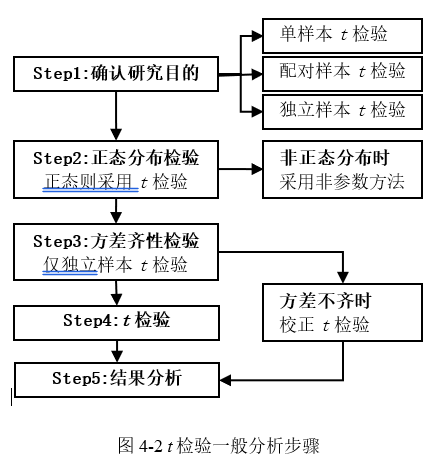 Step1:确认研究目的

单样本 $t$ 检验

配对样本 $t$ 检验

独立样本 $t$ 检验

Step2:正态分布检验
正态则采用 $t$ 检验

非正态分布时
采用非参数方法

Step3:方差齐性检验
仅独立样本 $t$ 检验

方差不齐时
校正 $t$ 检验

Step4:$t$ 检验

Step5:结果分析

图 4-2 $t$ 检验一般分析步骤